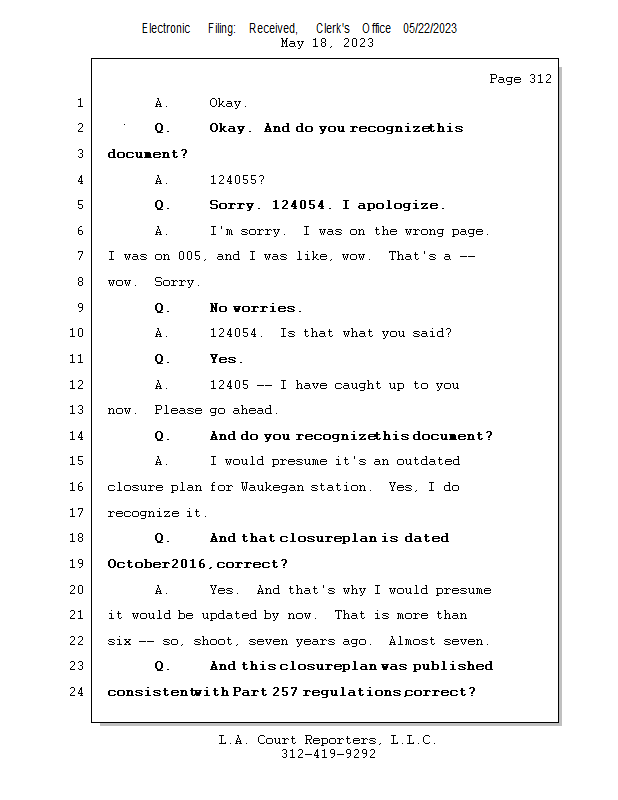 Electronic Filing: Received, Clerk's Office 05/22/2023
May 18, 2023

Page 312

1 A. Okay.

2 Q. Okay. And do you recognize this

3 document?

4 A. 124055?

5 Q. Sorry. 124054. I apologize.

6 A. I'm sorry. I was on the wrong page.

7 I was on 005, and I was like, wow. That's a --

8 wow. Sorry.

9 Q. No worries.

10 A. 124054. Is that what you said?

11 Q. Yes.

12 A. 12405 -- I have caught up to you

13 now. Please go ahead.

14 Q. And do you recognize this document?

15 A. I would presume it's an outdated

16 closure plan for Waukegan station. Yes, I do

17 recognize it.

18 Q. And that closure plan is dated

19 October 2016, correct?

20 A. Yes. And that's why I would presume

21 it would be updated by now. That is more than

22 six -- so, shoot, seven years ago. Almost seven.

23 Q. And this closure plan was published

24 consistent with Part 257 regulations, correct?

L.A. Court Reporters, L.L.C.
312-419-9292